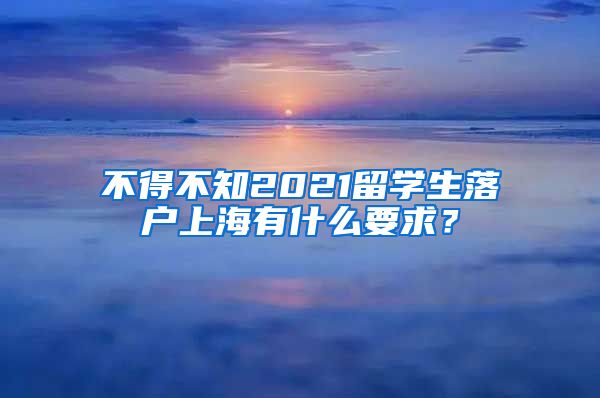 不得不知2021留学生落户上海有什么要求？